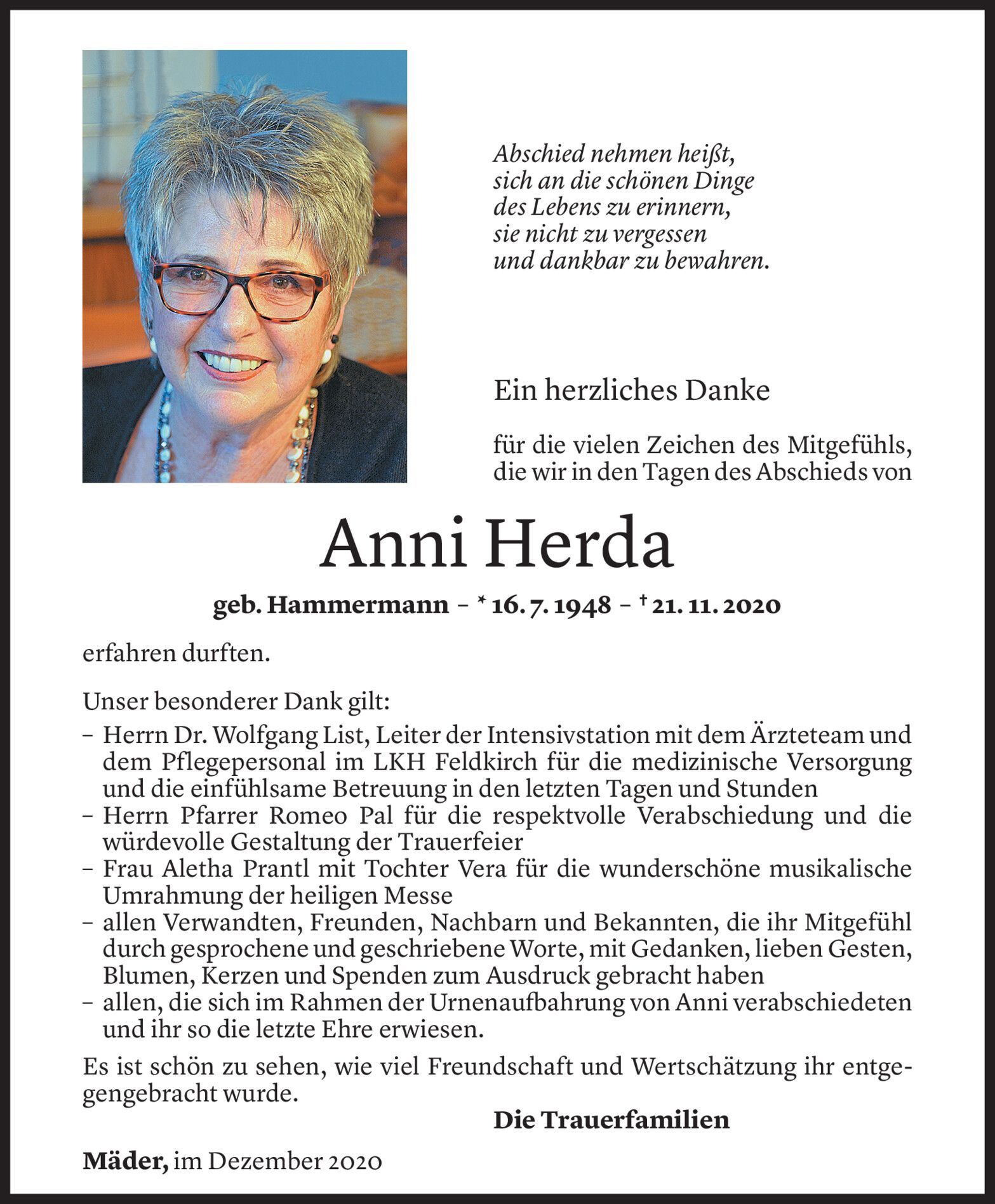 Abschied nehmen heißt,
sich an die schönen Dinge
des Lebens zu erinnern,
sie nicht zu vergessen
und dankbar zu bewahren.

Ein herzliches Danke

für die vielen Zeichen des Mitgefühls, die wir in den Tagen des Abschieds von

Anni Herda

geb. Hammermann – * 16. 7. 1948 – † 21. 11. 2020

erfahren durften.

Unser besonderer Dank gilt:
– Herrn Dr. Wolfgang List, Leiter der Intensivstation mit dem Ärzteteam und dem Pflegepersonal im LKH Feldkirch für die medizinische Versorgung und die einfühlsame Betreuung in den letzten Tagen und Stunden
– Herrn Pfarrer Romeo Pal für die respektvolle Verabschiedung und die würdevolle Gestaltung der Trauerfeier
– Frau Aletha Prantl mit Tochter Vera für die wunderschöne musikalische Umrahmung der heiligen Messe
– allen Verwandten, Freunden, Nachbarn und Bekannten, die ihr Mitgefühl durch gesprochene und geschriebene Worte, mit Gedanken, lieben Gesten, Blumen, Kerzen und Spenden zum Ausdruck gebracht haben
– allen, die sich im Rahmen der Urnenaufbahrung von Anni verabschiedeten und ihr so die letzte Ehre erwiesen.

Es ist schön zu sehen, wie viel Freundschaft und Wertschätzung ihr entgegengebracht wurde.

Die Trauerfamilien

Mäder, im Dezember 2020